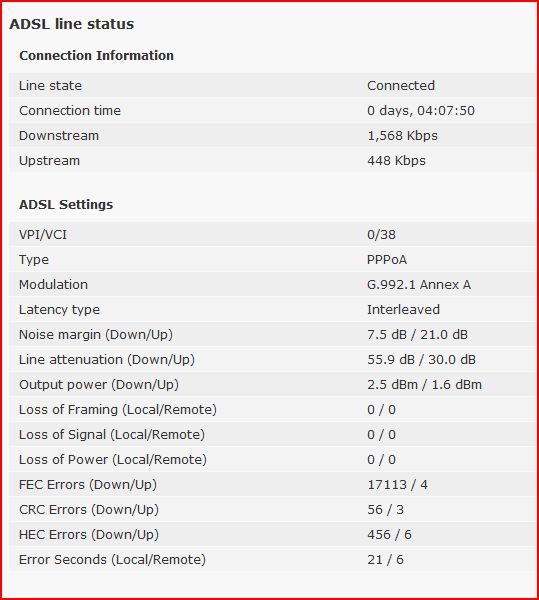 ADSL line status

Connection Information

| | |
|---|---|
| Line state | Connected |
| Connection time | 0 days, 04:07:50 |
| Downstream | 1,568 Kbps |
| Upstream | 448 Kbps |

ADSL Settings

| | |
|---|---|
| VPI/VCI | 0/38 |
| Type | PPPoA |
| Modulation | G.992.1 Annex A |
| Latency type | Interleaved |
| Noise margin (Down/Up) | 7.5 dB / 21.0 dB |
| Line attenuation (Down/Up) | 55.9 dB / 30.0 dB |
| Output power (Down/Up) | 2.5 dBm / 1.6 dBm |
| Loss of Framing (Local/Remote) | 0 / 0 |
| Loss of Signal (Local/Remote) | 0 / 0 |
| Loss of Power (Local/Remote) | 0 / 0 |
| FEC Errors (Down/Up) | 17113 / 4 |
| CRC Errors (Down/Up) | 56 / 3 |
| HEC Errors (Down/Up) | 456 / 6 |
| Error Seconds (Local/Remote) | 21 / 6 |